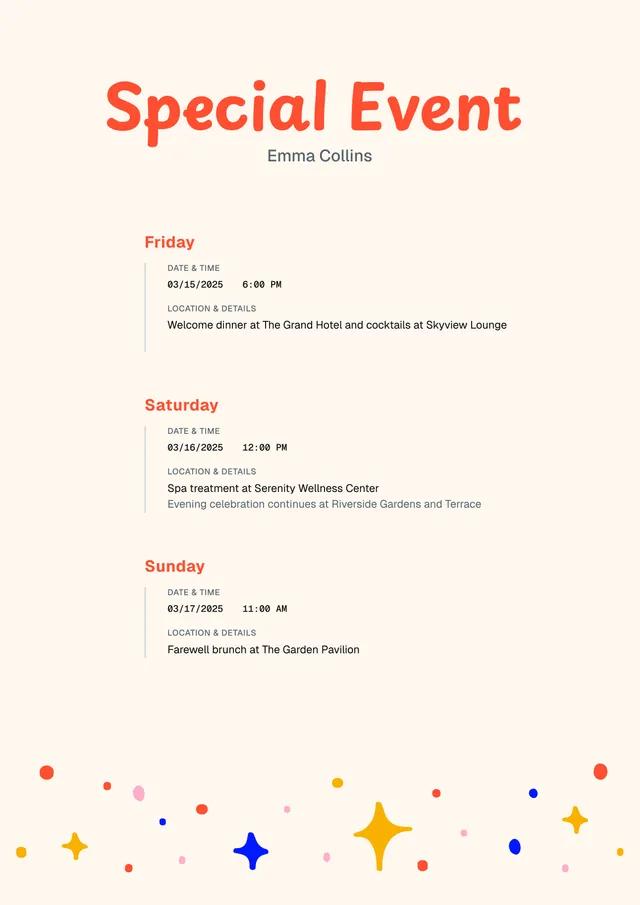 Special Event

Emma Collins

Friday

DATE & TIME
03/15/2025 6:00 PM

LOCATION & DETAILS
Welcome dinner at The Grand Hotel and cocktails at Skyview Lounge

Saturday

DATE & TIME
03/16/2025 12:00 PM

LOCATION & DETAILS
Spa treatment at Serenity Wellness Center
Evening celebration continues at Riverside Gardens and Terrace

Sunday

DATE & TIME
03/17/2025 11:00 AM

LOCATION & DETAILS
Farewell brunch at The Garden Pavilion